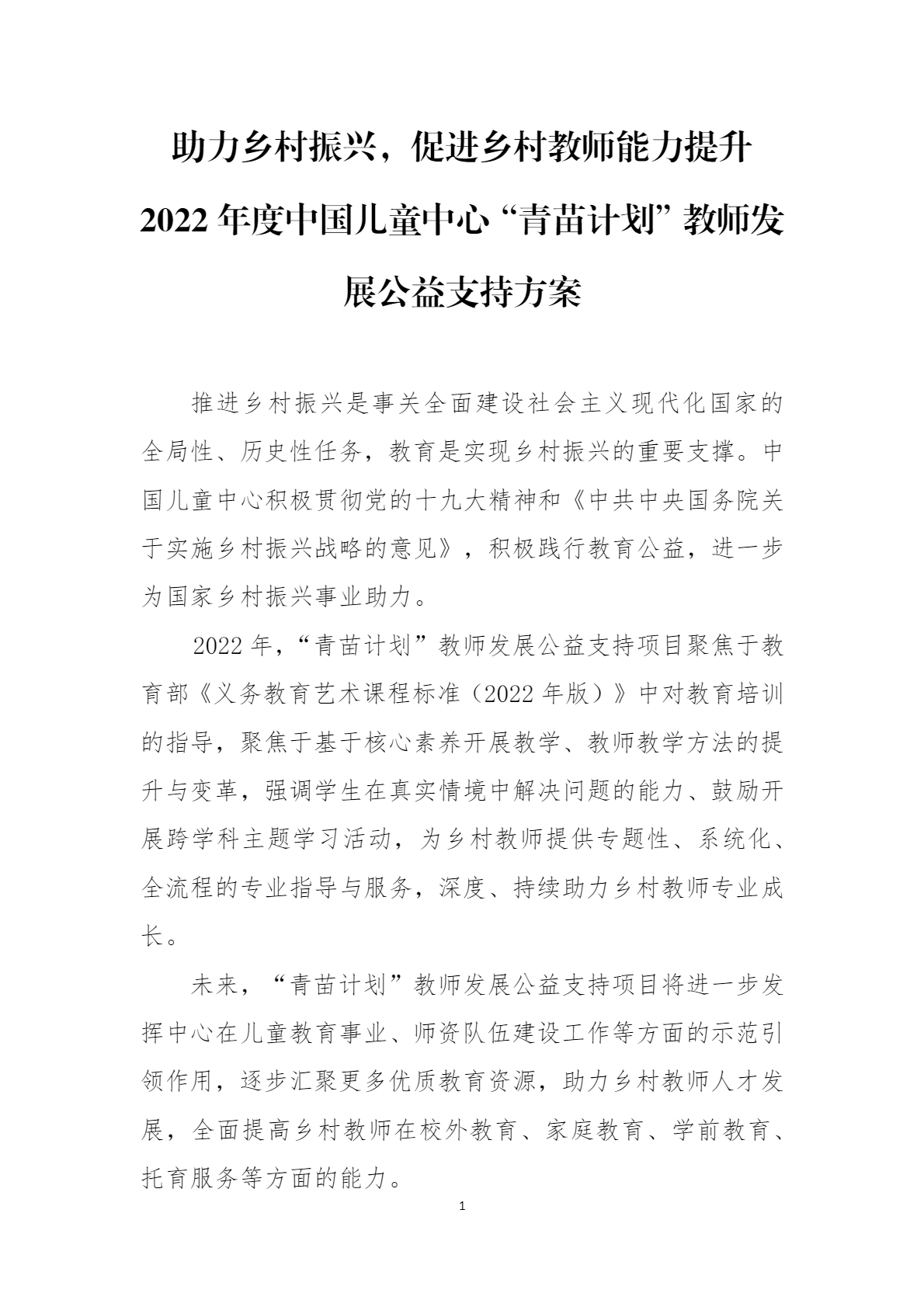 助力乡村振兴，促进乡村教师能力提升

2022 年度中国儿童中心“青苗计划”教师发展公益支持方案

推进乡村振兴是事关全面建设社会主义现代化国家的全局性、历史性任务，教育是实现乡村振兴的重要支撑。中国儿童中心积极贯彻党的十九大精神和《中共中央国务院关于实施乡村振兴战略的意见》，积极践行教育公益，进一步为国家乡村振兴事业助力。

2022 年，“青苗计划”教师发展公益支持项目聚焦于教育部《义务教育艺术课程标准（2022 年版）》中对教育培训的指导，聚焦于基于核心素养开展教学、教师教学方法的提升与变革，强调学生在真实情境中解决问题的能力、鼓励开展跨学科主题学习活动，为乡村教师提供专题性、系统化、全流程的专业指导与服务，深度、持续助力乡村教师专业成长。

未来，“青苗计划”教师发展公益支持项目将进一步发挥中心在儿童教育事业、师资队伍建设工作等方面的示范引领作用，逐步汇聚更多优质教育资源，助力乡村教师人才发展，全面提高乡村教师在校外教育、家庭教育、学前教育、托育服务等方面的能力。

1